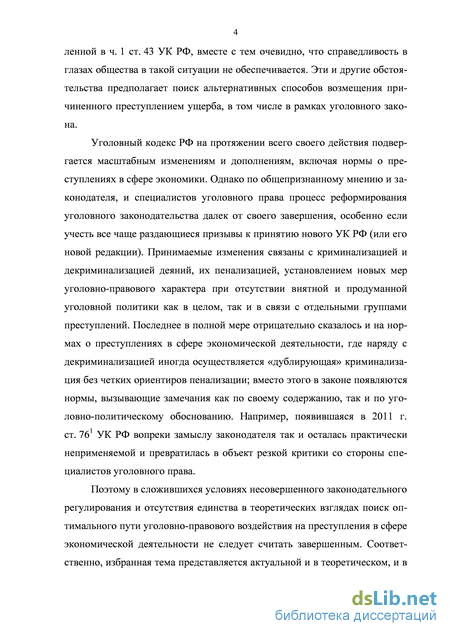 4

ленной в ч. 1 ст. 43 УК РФ, вместе с тем очевидно, что справедливость в глазах общества в такой ситуации не обеспечивается. Эти и другие обстоятельства предполагает поиск альтернативных способов возмещения причиненного преступлением ущерба, в том числе в рамках уголовного закона.

Уголовный кодекс РФ на протяжении всего своего действия подвергается масштабным изменениям и дополнениям, включая нормы о преступлениях в сфере экономики. Однако по общепризнанному мнению и законодателя, и специалистов уголовного права процесс реформирования уголовного законодательства далек от своего завершения, особенно если учесть все чаще раздающиеся призывы к принятию нового УК РФ (или его новой редакции). Принимаемые изменения связаны с криминализацией и декриминализацией деяний, их пенализацией, установлением новых мер уголовно-правового характера при отсутствии внятной и продуманной уголовной политики как в целом, так и в связи с отдельными группами преступлений. Последнее в полной мере отрицательно сказалось и на нормах о преступлениях в сфере экономической деятельности, где наряду с декриминализацией иногда осуществляется «дублирующая» криминализация без четких ориентиров пенализации; вместо этого в законе появляются нормы, вызывающие замечания как по своему содержанию, так и по уголовно-политическому обоснованию. Например, появившаяся в 2011 г. ст. $76^1$ УК РФ вопреки замыслу законодателя так и осталась практически неприменяемой и превратилась в объект резкой критики со стороны специалистов уголовного права.

Поэтому в сложившихся условиях несовершенного законодательного регулирования и отсутствия единства в теоретических взглядах поиск оптимального пути уголовно-правового воздействия на преступления в сфере экономической деятельности не следует считать завершенным. Соответственно, избранная тема представляется актуальной и в теоретическом, и в

dsLib.net
библиотека диссертаций